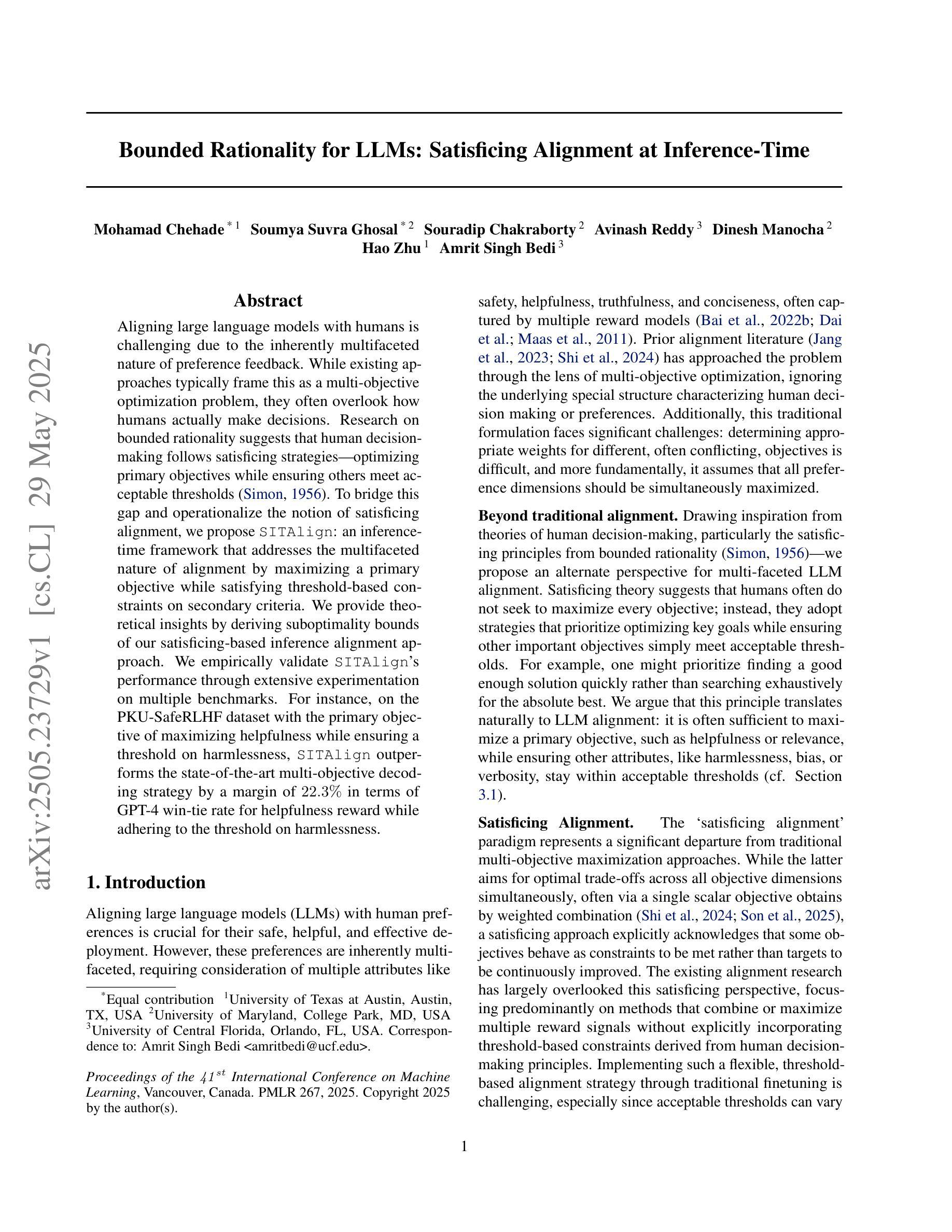 arXiv:2505.23729v1 [cs.CL] 29 May 2025

Bounded Rationality for LLMs: Satisficing Alignment at Inference-Time

Mohamad Chehade $^{*1}$ Soumya Suvra Ghosal $^{*2}$ Souradip Chakraborty $^{2}$ Avinash Reddy $^{3}$ Dinesh Manocha $^{2}$ Hao Zhu $^{1}$ Amrit Singh Bedi $^{3}$

Abstract

Aligning large language models with humans is challenging due to the inherently multifaceted nature of preference feedback. While existing approaches typically frame this as a multi-objective optimization problem, they often overlook how humans actually make decisions. Research on bounded rationality suggests that human decision-making follows satisficing strategies—optimizing primary objectives while ensuring others meet acceptable thresholds (Simon, 1956). To bridge this gap and operationalize the notion of satisficing alignment, we propose SITAlign: an inference-time framework that addresses the multifaceted nature of alignment by maximizing a primary objective while satisfying threshold-based constraints on secondary criteria. We provide theoretical insights by deriving suboptimality bounds of our satisficing-based inference alignment approach. We empirically validate SITAlign's performance through extensive experimentation on multiple benchmarks. For instance, on the PKU-SafeRLHF dataset with the primary objective of maximizing helpfulness while ensuring a threshold on harmlessness, SITAlign outperforms the state-of-the-art multi-objective decoding strategy by a margin of 22.3% in terms of GPT-4 win-tie rate for helpfulness reward while adhering to the threshold on harmlessness.

1. Introduction

Aligning large language models (LLMs) with human preferences is crucial for their safe, helpful, and effective deployment. However, these preferences are inherently multifaceted, requiring consideration of multiple attributes like

$^{*}$Equal contribution $^{1}$University of Texas at Austin, Austin, TX, USA $^{2}$University of Maryland, College Park, MD, USA $^{3}$University of Central Florida, Orlando, FL, USA. Correspondence to: Amrit Singh Bedi <amritbedi@ucf.edu>.

Proceedings of the $41^{st}$ International Conference on Machine Learning, Vancouver, Canada. PMLR 267, 2025. Copyright 2025 by the author(s).

safety, helpfulness, truthfulness, and conciseness, often captured by multiple reward models (Bai et al., 2022b; Dai et al.; Maas et al., 2011). Prior alignment literature (Jang et al., 2023; Shi et al., 2024) has approached the problem through the lens of multi-objective optimization, ignoring the underlying special structure characterizing human decision making or preferences. Additionally, this traditional formulation faces significant challenges: determining appropriate weights for different, often conflicting, objectives is difficult, and more fundamentally, it assumes that all preference dimensions should be simultaneously maximized.

Beyond traditional alignment. Drawing inspiration from theories of human decision-making, particularly the satisficing principles from bounded rationality (Simon, 1956)—we propose an alternate perspective for multi-faceted LLM alignment. Satisficing theory suggests that humans often do not seek to maximize every objective; instead, they adopt strategies that prioritize optimizing key goals while ensuring other important objectives simply meet acceptable thresholds. For example, one might prioritize finding a good enough solution quickly rather than searching exhaustively for the absolute best. We argue that this principle translates naturally to LLM alignment: it is often sufficient to maximize a primary objective, such as helpfulness or relevance, while ensuring other attributes, like harmlessness, bias, or verbosity, stay within acceptable thresholds (cf. Section 3.1).

Satisficing Alignment. The 'satisficing alignment' paradigm represents a significant departure from traditional multi-objective maximization approaches. While the latter aims for optimal trade-offs across all objective dimensions simultaneously, often via a single scalar objective obtains by weighted combination (Shi et al., 2024; Son et al., 2025), a satisficing approach explicitly acknowledges that some objectives behave as constraints to be met rather than targets to be continuously improved. The existing alignment research has largely overlooked this satisficing perspective, focusing predominantly on methods that combine or maximize multiple reward signals without explicitly incorporating threshold-based constraints derived from human decision-making principles. Implementing such a flexible, threshold-based alignment strategy through traditional finetuning is challenging, especially since acceptable thresholds can vary

1